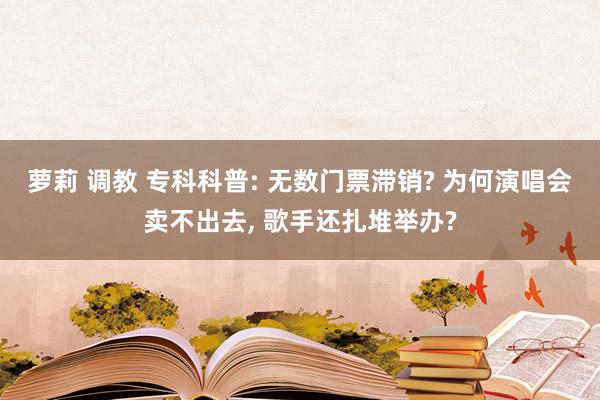 萝莉 调教 专科科普: 无数门票滞销? 为何演唱会卖不出去, 歌手还扎堆举办?